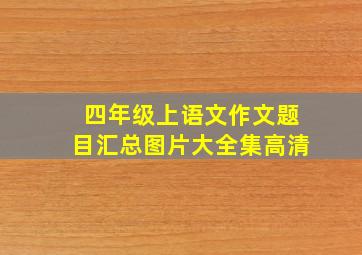 四年级上语文作文题目汇总图片大全集高清